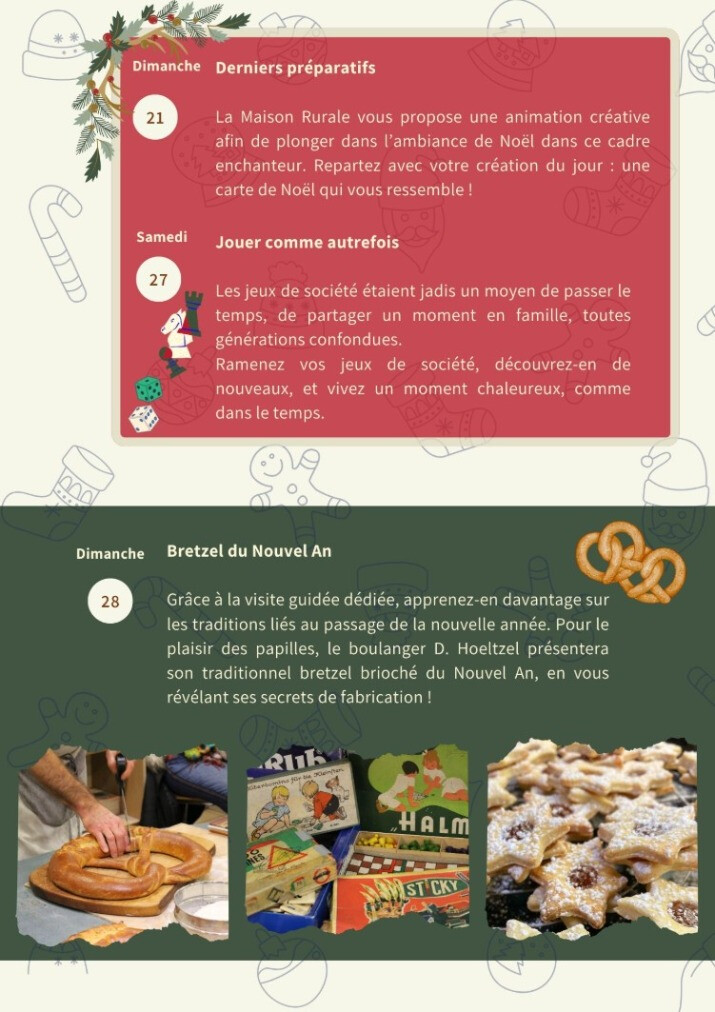 Dimanche

21

Derniers préparatifs

La Maison Rurale vous propose une animation créative afin de plonger dans l'ambiance de Noël dans ce cadre enchanteur. Repartez avec votre création du jour : une carte de Noël qui vous ressemble !

Samedi

27

Jouer comme autrefois

Les jeux de société étaient jadis un moyen de passer le temps, de partager un moment en famille, toutes générations confondues.

Ramenez vos jeux de société, découvrez-en de nouveaux, et vivez un moment chaleureux, comme dans le temps.

Dimanche

28

Bretzel du Nouvel An

Grâce à la visite guidée dédiée, apprenez-en davantage sur les traditions liés au passage de la nouvelle année. Pour le plaisir des papilles, le boulanger D. Hoeltzel présentera son traditionnel bretzel brioché du Nouvel An, en vous révélant ses secrets de fabrication !